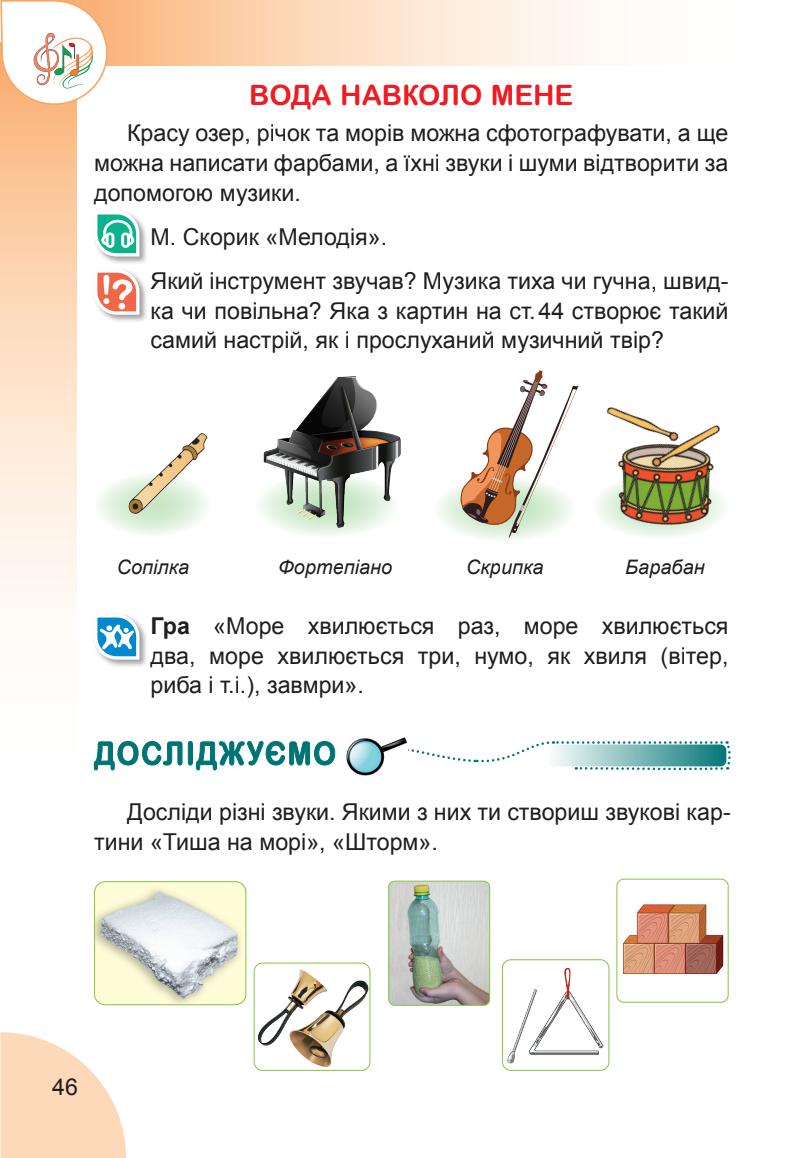 ВОДА НАВКОЛО МЕНЕ

Красу озер, річок та морів можна сфотографувати, а ще можна написати фарбами, а їхні звуки і шуми відтворити за допомогою музики.

М. Скорик «Мелодія».

Який інструмент звучав? Музика тиха чи гучна, швидка чи повільна? Яка з картин на ст. 44 створює такий самий настрій, як і прослуханий музичний твір?

Сопілка Фортепіано Скрипка Барабан

Гра «Море хвилюється раз, море хвилюється два, море хвилюється три, нумо, як хвиля (вітер, риба і т.і.), завмри».

ДОСЛІДЖУЄМО

Досліди різні звуки. Якими з них ти створиш звукові картини «Тиша на морі», «Шторм».

46